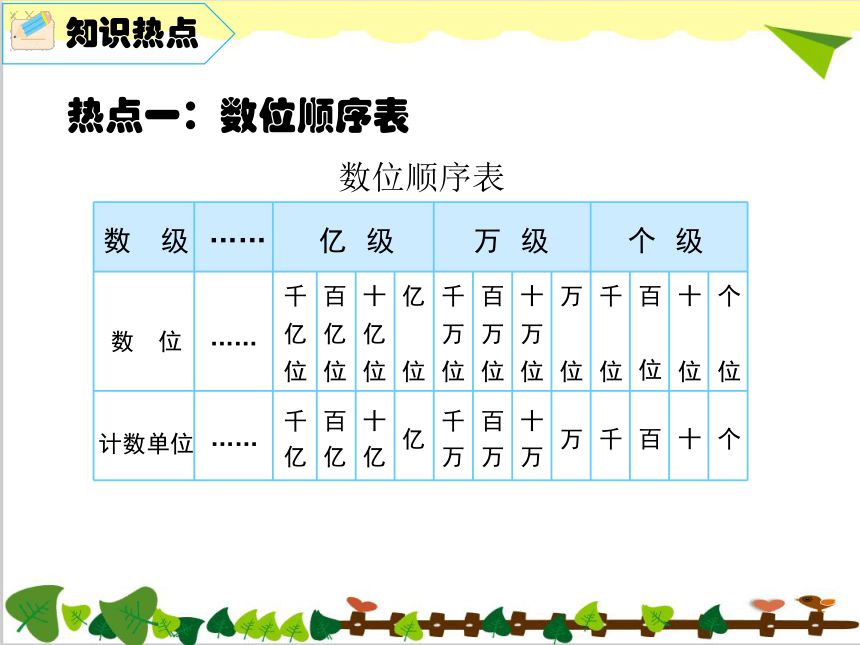 知识热点

热点一：数位顺序表

数位顺序表

| 数　级 | …… | 亿　级 | | | | 万　级 | | | | 个　级 | | | |
|---|---|---|---|---|---|---|---|---|---|---|---|---|---|
| 数　位 | …… | 千亿位 | 百亿位 | 十亿位 | 亿位 | 千万位 | 百万位 | 十万位 | 万位 | 千位 | 百位 | 十位 | 个位 |
| 计数单位 | …… | 千亿 | 百亿 | 十亿 | 亿 | 千万 | 百万 | 十万 | 万 | 千 | 百 | 十 | 个 |